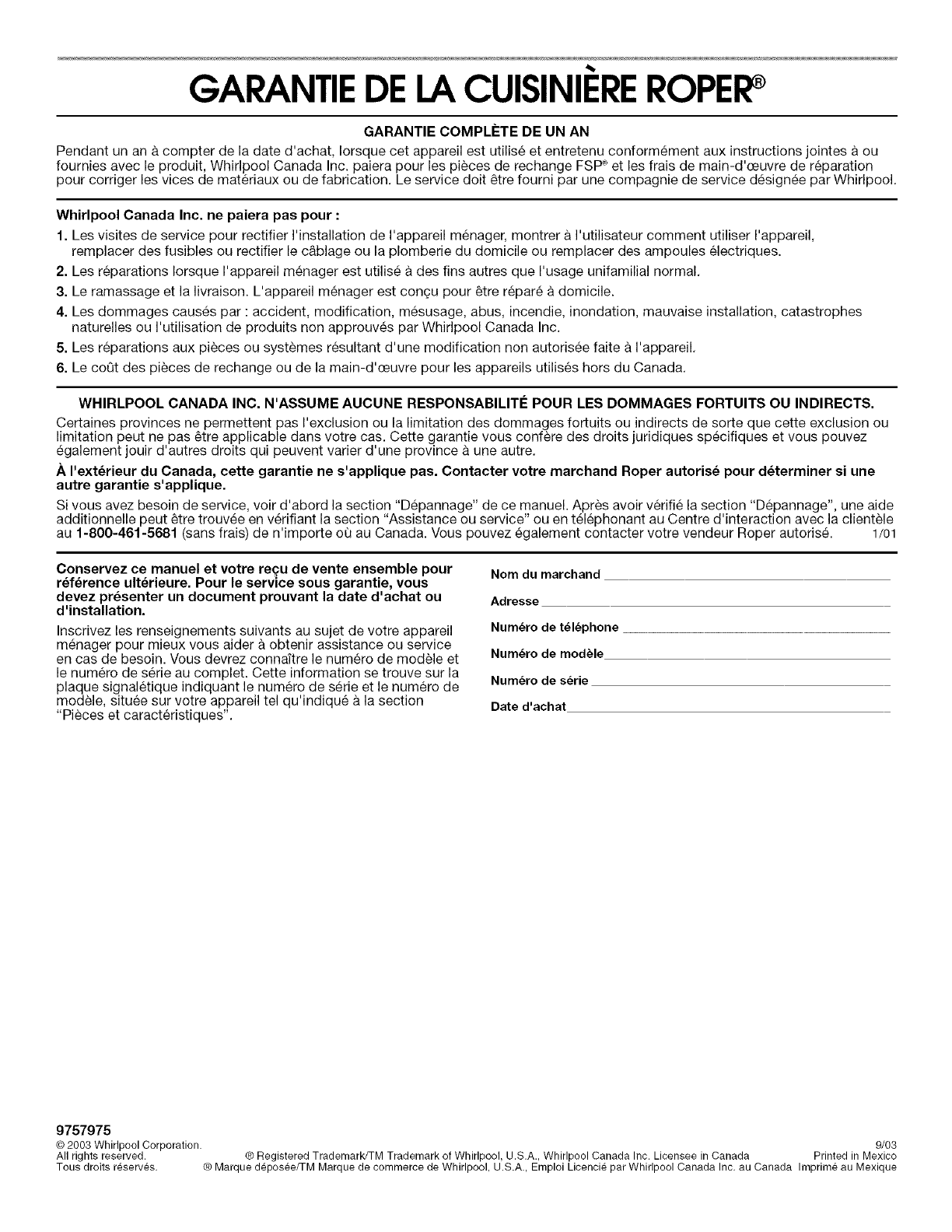 GARANTIE DE LA CUISINIÈRE ROPER®

GARANTIE COMPLÈTE DE UN AN

Pendant un an à compter de la date d'achat, lorsque cet appareil est utilisé et entretenu conformément aux instructions jointes à ou fournies avec le produit, Whirlpool Canada Inc. paiera pour les pièces de rechange FSP® et les frais de main-d'œuvre de réparation pour corriger les vices de matériaux ou de fabrication. Le service doit être fourni par une compagnie de service désignée par Whirlpool.

Whirlpool Canada Inc. ne paiera pas pour :

1. Les visites de service pour rectifier l'installation de l'appareil ménager, montrer à l'utilisateur comment utiliser l'appareil, remplacer des fusibles ou rectifier le câblage ou la plomberie du domicile ou remplacer des ampoules électriques.
2. Les réparations lorsque l'appareil ménager est utilisé à des fins autres que l'usage unifamilial normal.
3. Le ramassage et la livraison. L'appareil ménager est conçu pour être réparé à domicile.
4. Les dommages causés par : accident, modification, mésusage, abus, incendie, inondation, mauvaise installation, catastrophes naturelles ou l'utilisation de produits non approuvés par Whirlpool Canada Inc.
5. Les réparations aux pièces ou systèmes résultant d'une modification non autorisée faite à l'appareil.
6. Le coût des pièces de rechange ou de la main-d'œuvre pour les appareils utilisés hors du Canada.

WHIRLPOOL CANADA INC. N'ASSUME AUCUNE RESPONSABILITÉ POUR LES DOMMAGES FORTUITS OU INDIRECTS.

Certaines provinces ne permettent pas l'exclusion ou la limitation des dommages fortuits ou indirects de sorte que cette exclusion ou limitation peut ne pas être applicable dans votre cas. Cette garantie vous confère des droits juridiques spécifiques et vous pouvez également jouir d'autres droits qui peuvent varier d'une province à une autre.

À l'extérieur du Canada, cette garantie ne s'applique pas. Contacter votre marchand Roper autorisé pour déterminer si une autre garantie s'applique.

Si vous avez besoin de service, voir d'abord la section "Dépannage" de ce manuel. Après avoir vérifié la section "Dépannage", une aide additionnelle peut être trouvée en vérifiant la section "Assistance ou service" ou en téléphonant au Centre d'interaction avec la clientèle au 1-800-461-5681 (sans frais) de n'importe où au Canada. Vous pouvez également contacter votre vendeur Roper autorisé. 1/01

Conservez ce manuel et votre reçu de vente ensemble pour référence ultérieure. Pour le service sous garantie, vous devez présenter un document prouvant la date d'achat ou d'installation.

Inscrivez les renseignements suivants au sujet de votre appareil ménager pour mieux vous aider à obtenir assistance ou service en cas de besoin. Vous devrez connaître le numéro de modèle et le numéro de série au complet. Cette information se trouve sur la plaque signalétique indiquant le numéro de série et le numéro de modèle, située sur votre appareil tel qu'indiqué à la section "Pièces et caractéristiques".

Nom du marchand
Adresse
Numéro de téléphone
Numéro de modèle
Numéro de série
Date d'achat

9757975
© 2003 Whirlpool Corporation.
All rights reserved.
Tous droits réservés.
® Registered Trademark/TM Trademark of Whirlpool, U.S.A., Whirlpool Canada Inc. Licensee in Canada
® Marque déposée/TM Marque de commerce de Whirlpool, U.S.A., Emploi Licencié par Whirlpool Canada Inc. au Canada
9/03
Printed in Mexico
Imprimé au Mexique